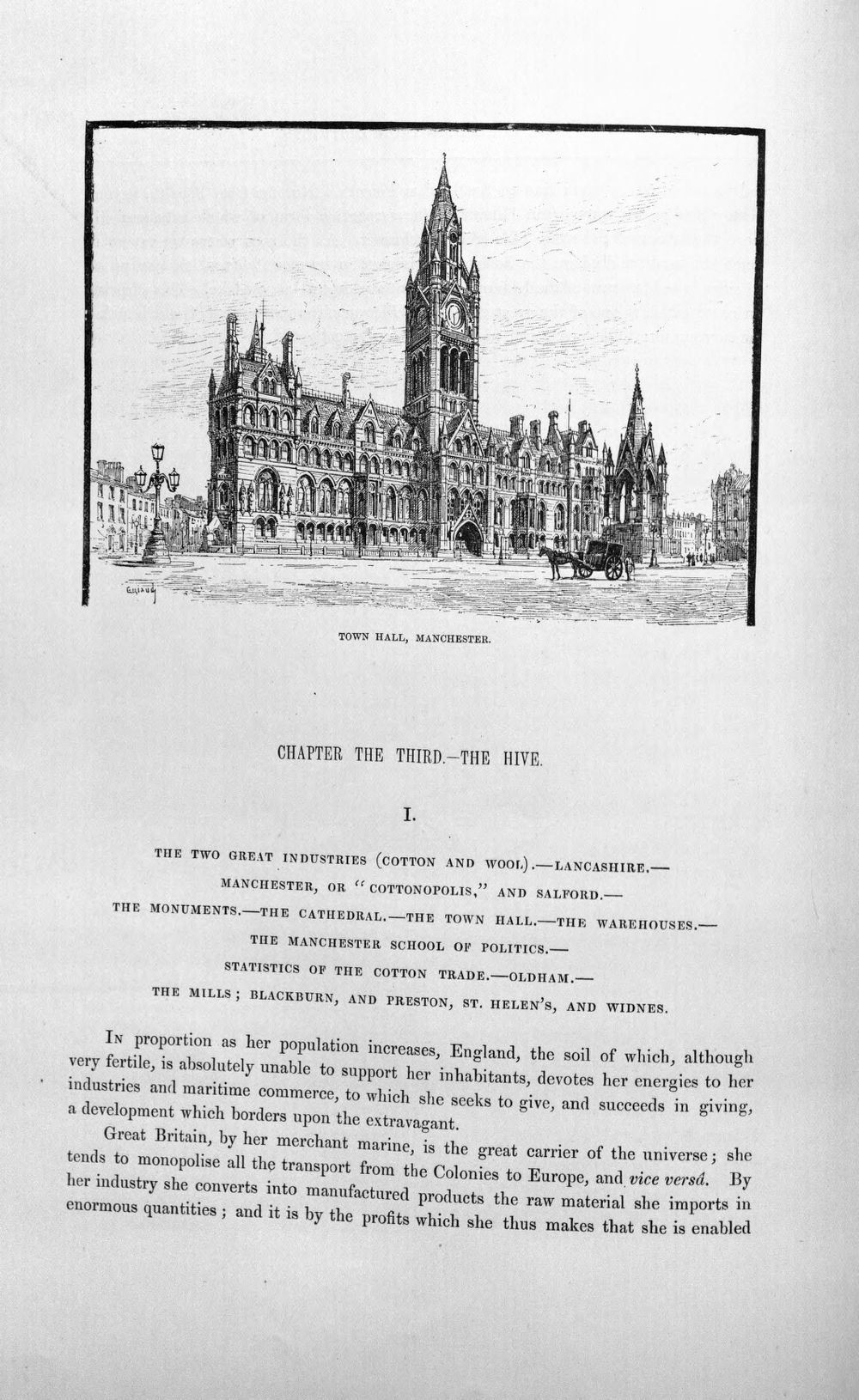 TOWN HALL, MANCHESTER.

CHAPTER THE THIRD.—THE HIVE.

I.

THE TWO GREAT INDUSTRIES (COTTON AND WOOL).—LANCASHIRE.—
MANCHESTER, OR "COTTONOPOLIS," AND SALFORD.—
THE MONUMENTS.—THE CATHEDRAL.—THE TOWN HALL.—THE WAREHOUSES.—
THE MANCHESTER SCHOOL OF POLITICS.—
STATISTICS OF THE COTTON TRADE.—OLDHAM.—
THE MILLS; BLACKBURN, AND PRESTON, ST. HELEN'S, AND WIDNES.

In proportion as her population increases, England, the soil of which, although very fertile, is absolutely unable to support her inhabitants, devotes her energies to her industries and maritime commerce, to which she seeks to give, and succeeds in giving, a development which borders upon the extravagant.

Great Britain, by her merchant marine, is the great carrier of the universe; she tends to monopolise all the transport from the Colonies to Europe, and vice versâ. By her industry she converts into manufactured products the raw material she imports in enormous quantities; and it is by the profits which she thus makes that she is enabled